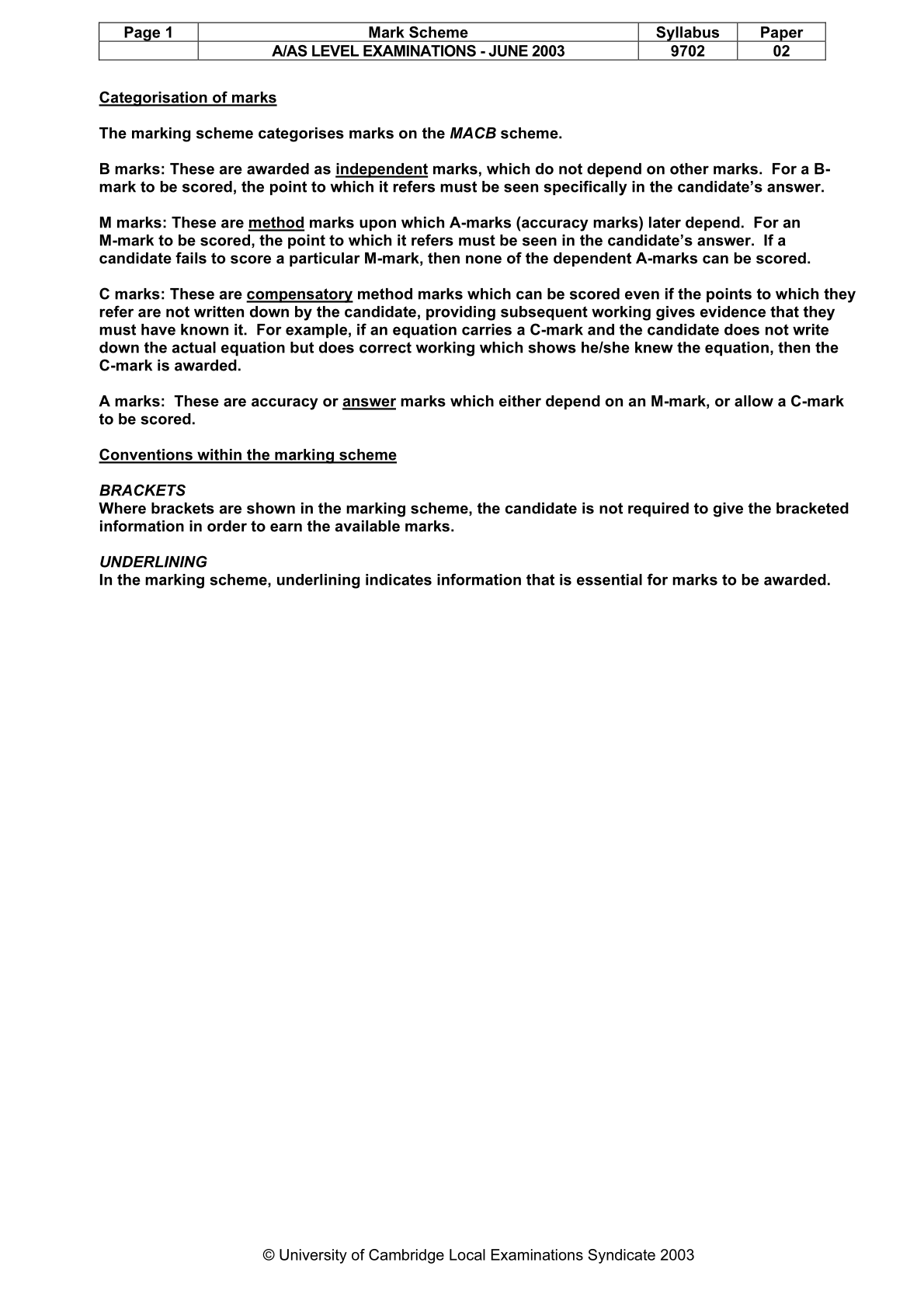 | Page 1 | Mark Scheme | Syllabus | Paper |
|---|---|---|---|
|  | A/AS LEVEL EXAMINATIONS - JUNE 2003 | 9702 | 02 |

Categorisation of marks

The marking scheme categorises marks on the MACB scheme.

B marks: These are awarded as independent marks, which do not depend on other marks. For a B-mark to be scored, the point to which it refers must be seen specifically in the candidate's answer.

M marks: These are method marks upon which A-marks (accuracy marks) later depend. For an M-mark to be scored, the point to which it refers must be seen in the candidate's answer. If a candidate fails to score a particular M-mark, then none of the dependent A-marks can be scored.

C marks: These are compensatory method marks which can be scored even if the points to which they refer are not written down by the candidate, providing subsequent working gives evidence that they must have known it. For example, if an equation carries a C-mark and the candidate does not write down the actual equation but does correct working which shows he/she knew the equation, then the C-mark is awarded.

A marks: These are accuracy or answer marks which either depend on an M-mark, or allow a C-mark to be scored.

Conventions within the marking scheme

BRACKETS
Where brackets are shown in the marking scheme, the candidate is not required to give the bracketed information in order to earn the available marks.

UNDERLINING
In the marking scheme, underlining indicates information that is essential for marks to be awarded.

© University of Cambridge Local Examinations Syndicate 2003